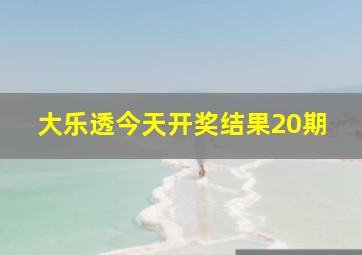 大乐透今天开奖结果20期